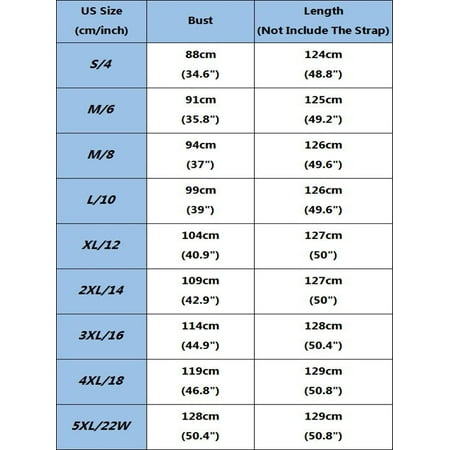 | US Size (cm/inch) | Bust | Length (Not Include The Strap) |
|---|---|---|
| S/4 | 88cm (34.6") | 124cm (48.8") |
| M/6 | 91cm (35.8") | 125cm (49.2") |
| M/8 | 94cm (37") | 126cm (49.6") |
| L/10 | 99cm (39") | 126cm (49.6") |
| XL/12 | 104cm (40.9") | 127cm (50") |
| 2XL/14 | 109cm (42.9") | 127cm (50") |
| 3XL/16 | 114cm (44.9") | 128cm (50.4") |
| 4XL/18 | 119cm (46.8") | 129cm (50.8") |
| 5XL/22W | 128cm (50.4") | 129cm (50.8") |